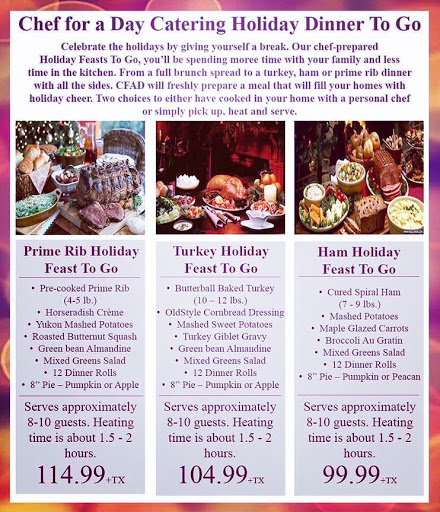 Chef for a Day Catering Holiday Dinner To Go

Celebrate the holidays by giving yourself a break. Our chef-prepared Holiday Feasts To Go, you'll be spending moree time with your family and less time in the kitchen. From a full brunch spread to a turkey, ham or prime rib dinner with all the sides. CFAD will freshly prepare a meal that will fill your homes with holiday cheer. Two choices to either have cooked in your home with a personal chef or simply pick up, heat and serve.

Prime Rib Holiday Feast To Go

• Pre-cooked Prime Rib (4-5 lb.)
• Horseradish Crème
• Yukon Mashed Potatoes
• Roasted Butternut Squash
• Green bean Almandine
• Mixed Greens Salad
• 12 Dinner Rolls
• 8" Pie – Pumpkin or Apple

Serves approximately 8-10 guests. Heating time is about 1.5 - 2 hours.

114.99+TX

Turkey Holiday Feast To Go

• Butterball Baked Turkey (10 – 12 lbs.)
• OldStyle Cornbread Dressing
• Mashed Sweet Potatoes
• Turkey Giblet Gravy
• Green bean Almandine
• Mixed Greens Salad
• 12 Dinner Rolls
• 8" Pie – Pumpkin or Apple

Serves approximately 8-10 guests. Heating time is about 1.5 - 2 hours.

104.99+TX

Ham Holiday Feast To Go

• Cured Spiral Ham (7 - 9 lbs.)
• Mashed Potatoes
• Maple Glazed Carrots
• Broccoli Au Gratin
• Mixed Greens Salad
• 12 Dinner Rolls
• 8" Pie – Pumpkin or Peacan

Serves approximately 8-10 guests. Heating time is about 1.5 - 2 hours.

99.99+TX